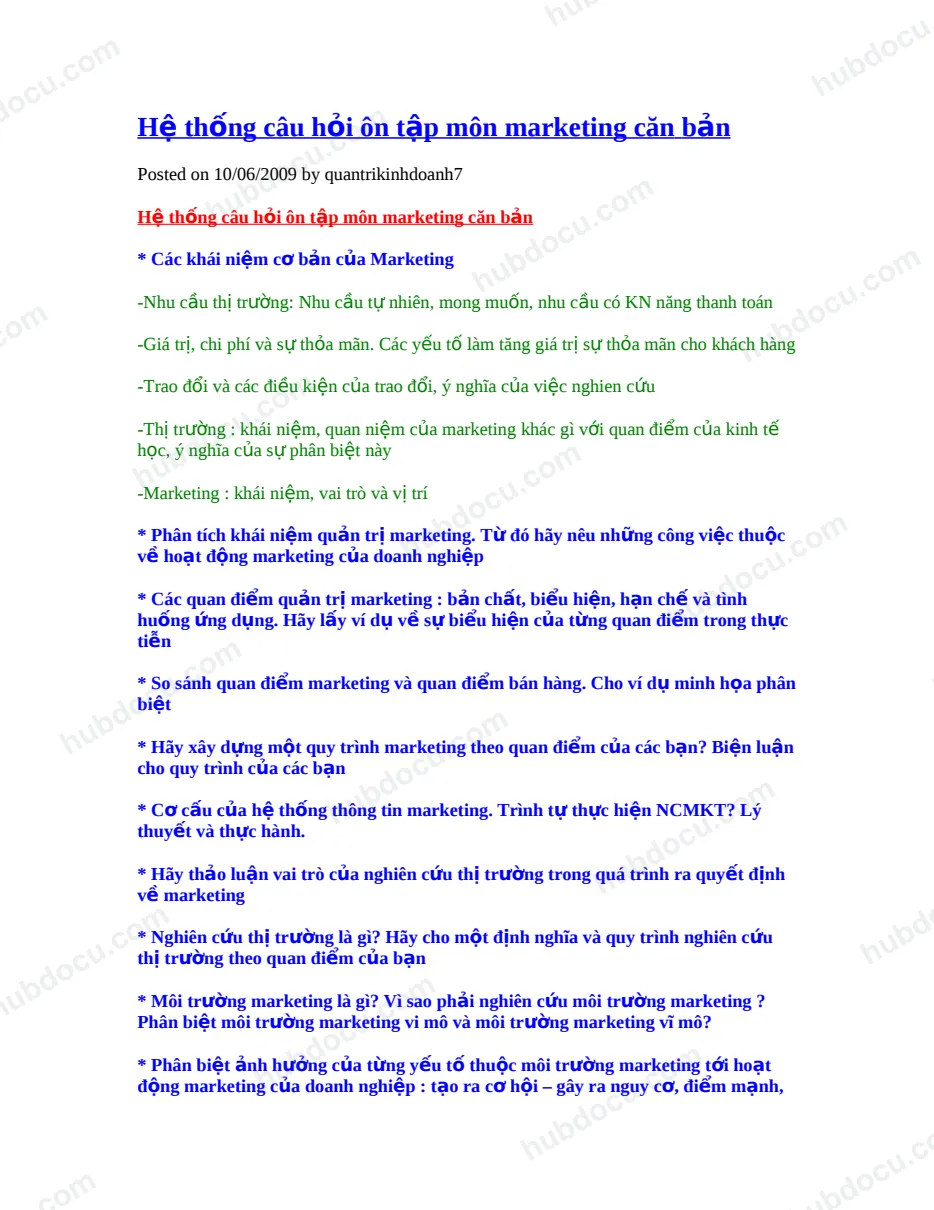 Hệ thống câu hỏi ôn tập môn marketing căn bản

Posted on 10/06/2009 by quantrikinhdoanh7

Hệ thống câu hỏi ôn tập môn marketing căn bản

* Các khái niệm cơ bản của Marketing

-Nhu cầu thị trường: Nhu cầu tự nhiên, mong muốn, nhu cầu có KN năng thanh toán

-Giá trị, chi phí và sự thỏa mãn. Các yếu tố làm tăng giá trị sự thỏa mãn cho khách hàng

-Trao đổi và các điều kiện của trao đổi, ý nghĩa của việc nghien cứu

-Thị trường : khái niệm, quan niệm của marketing khác gì với quan điểm của kinh tế học, ý nghĩa của sự phân biệt này

-Marketing : khái niệm, vai trò và vị trí

* Phân tích khái niệm quản trị marketing. Từ đó hãy nêu những công việc thuộc về hoạt động marketing của doanh nghiệp

* Các quan điểm quản trị marketing : bản chất, biểu hiện, hạn chế và tình huống ứng dụng. Hãy lấy ví dụ về sự biểu hiện của từng quan điểm trong thực tiễn

* So sánh quan điểm marketing và quan điểm bán hàng. Cho ví dụ minh họa phân biệt

* Hãy xây dựng một quy trình marketing theo quan điểm của các bạn? Biện luận cho quy trình của các bạn

* Cơ cấu của hệ thống thông tin marketing. Trình tự thực hiện NCMKT? Lý thuyết và thực hành.

* Hãy thảo luận vai trò của nghiên cứu thị trường trong quá trình ra quyết định về marketing

* Nghiên cứu thị trường là gì? Hãy cho một định nghĩa và quy trình nghiên cứu thị trường theo quan điểm của bạn

* Môi trường marketing là gì? Vì sao phải nghiên cứu môi trường marketing ? Phân biệt môi trường marketing vi mô và môi trường marketing vĩ mô?

* Phân biệt ảnh hưởng của từng yếu tố thuộc môi trường marketing tới hoạt động marketing của doanh nghiệp : tạo ra cơ hội – gây ra nguy cơ, điểm mạnh,

hubdocu.com